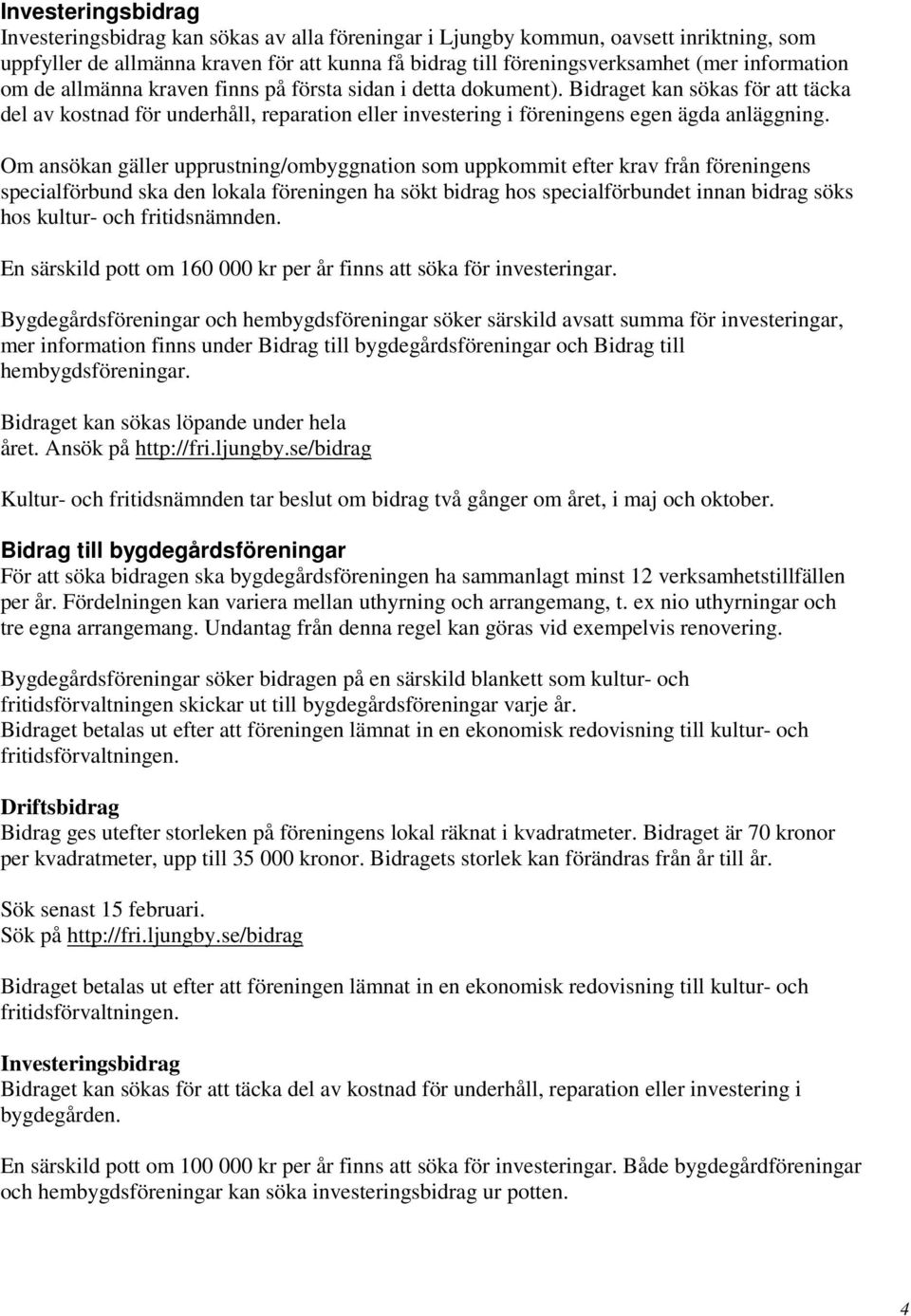 Investeringsbidrag
Investeringsbidrag kan sökas av alla föreningar i Ljungby kommun, oavsett inriktning, som uppfyller de allmänna kraven för att kunna få bidrag till föreningsverksamhet (mer information om de allmänna kraven finns på första sidan i detta dokument). Bidraget kan sökas för att täcka del av kostnad för underhåll, reparation eller investering i föreningens egen ägda anläggning.

Om ansökan gäller upprustning/ombyggnation som uppkommit efter krav från föreningens specialförbund ska den lokala föreningen ha sökt bidrag hos specialförbundet innan bidrag söks hos kultur- och fritidsnämnden.

En särskild pott om 160 000 kr per år finns att söka för investeringar.

Bygdegårdsföreningar och hembygdsföreningar söker särskild avsatt summa för investeringar, mer information finns under Bidrag till bygdegårdsföreningar och Bidrag till hembygdsföreningar.

Bidraget kan sökas löpande under hela året. Ansök på http://fri.ljungby.se/bidrag

Kultur- och fritidsnämnden tar beslut om bidrag två gånger om året, i maj och oktober.

Bidrag till bygdegårdsföreningar
För att söka bidragen ska bygdegårdsföreningen ha sammanlagt minst 12 verksamhetstillfällen per år. Fördelningen kan variera mellan uthyrning och arrangemang, t. ex nio uthyrningar och tre egna arrangemang. Undantag från denna regel kan göras vid exempelvis renovering.

Bygdegårdsföreningar söker bidragen på en särskild blankett som kultur- och fritidsförvaltningen skickar ut till bygdegårdsföreningar varje år.
Bidraget betalas ut efter att föreningen lämnat in en ekonomisk redovisning till kultur- och fritidsförvaltningen.

Driftsbidrag
Bidrag ges utefter storleken på föreningens lokal räknat i kvadratmeter. Bidraget är 70 kronor per kvadratmeter, upp till 35 000 kronor. Bidragets storlek kan förändras från år till år.

Sök senast 15 februari.
Sök på http://fri.ljungby.se/bidrag

Bidraget betalas ut efter att föreningen lämnat in en ekonomisk redovisning till kultur- och fritidsförvaltningen.

Investeringsbidrag
Bidraget kan sökas för att täcka del av kostnad för underhåll, reparation eller investering i bygdegården.

En särskild pott om 100 000 kr per år finns att söka för investeringar. Både bygdegårdföreningar och hembygdsföreningar kan söka investeringsbidrag ur potten.

4